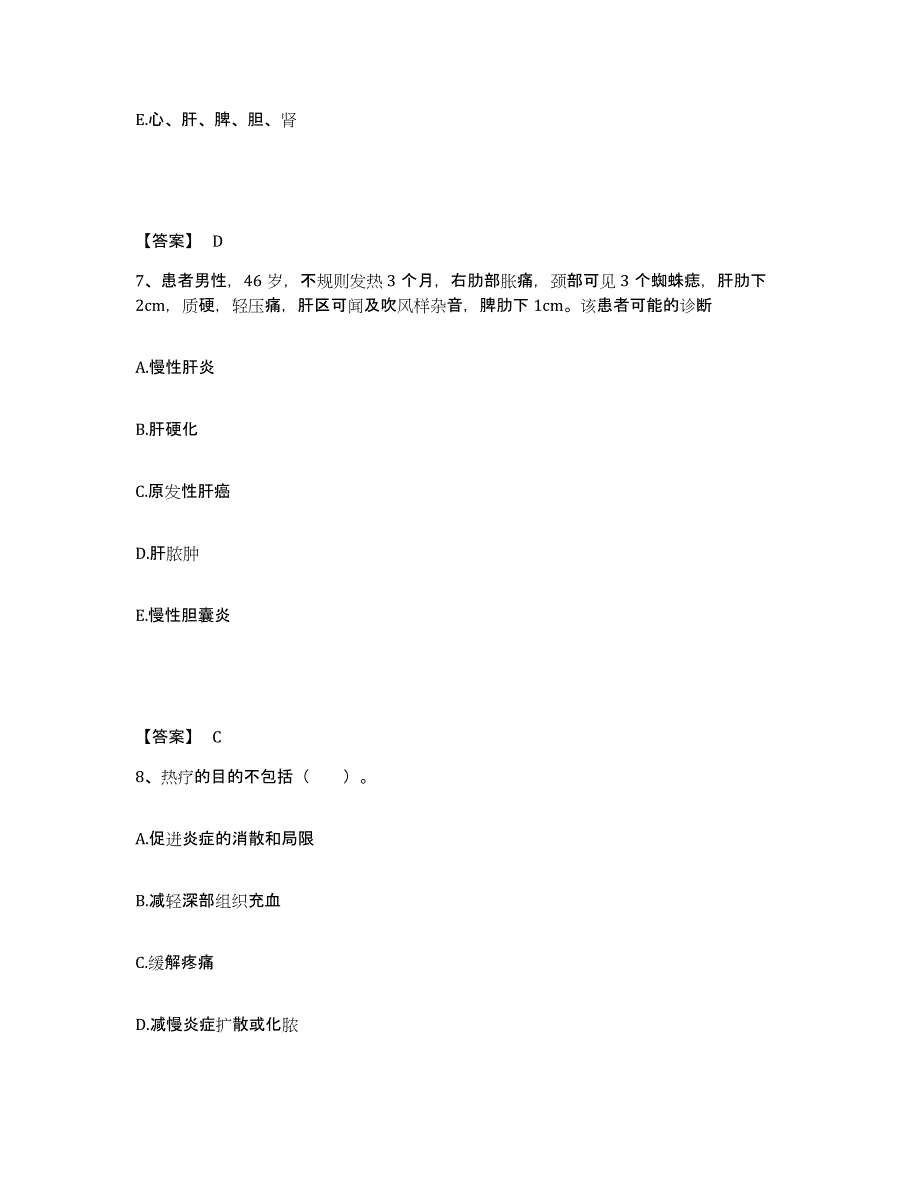 E.心、肝、脾、胆、肾

【答案】 D

7、患者男性，46 岁，不规则发热 3 个月，右肋部胀痛，颈部可见 3 个蜘蛛痣，肝肋下 2cm，质硬，轻压痛，肝区可闻及吹风样杂音，脾肋下 1cm。该患者可能的诊断

A.慢性肝炎

B.肝硬化

C.原发性肝癌

D.肝脓肿

E.慢性胆囊炎

【答案】 C

8、热疗的目的不包括（　　）。

A.促进炎症的消散和局限

B.减轻深部组织充血

C.缓解疼痛

D.减慢炎症扩散或化脓